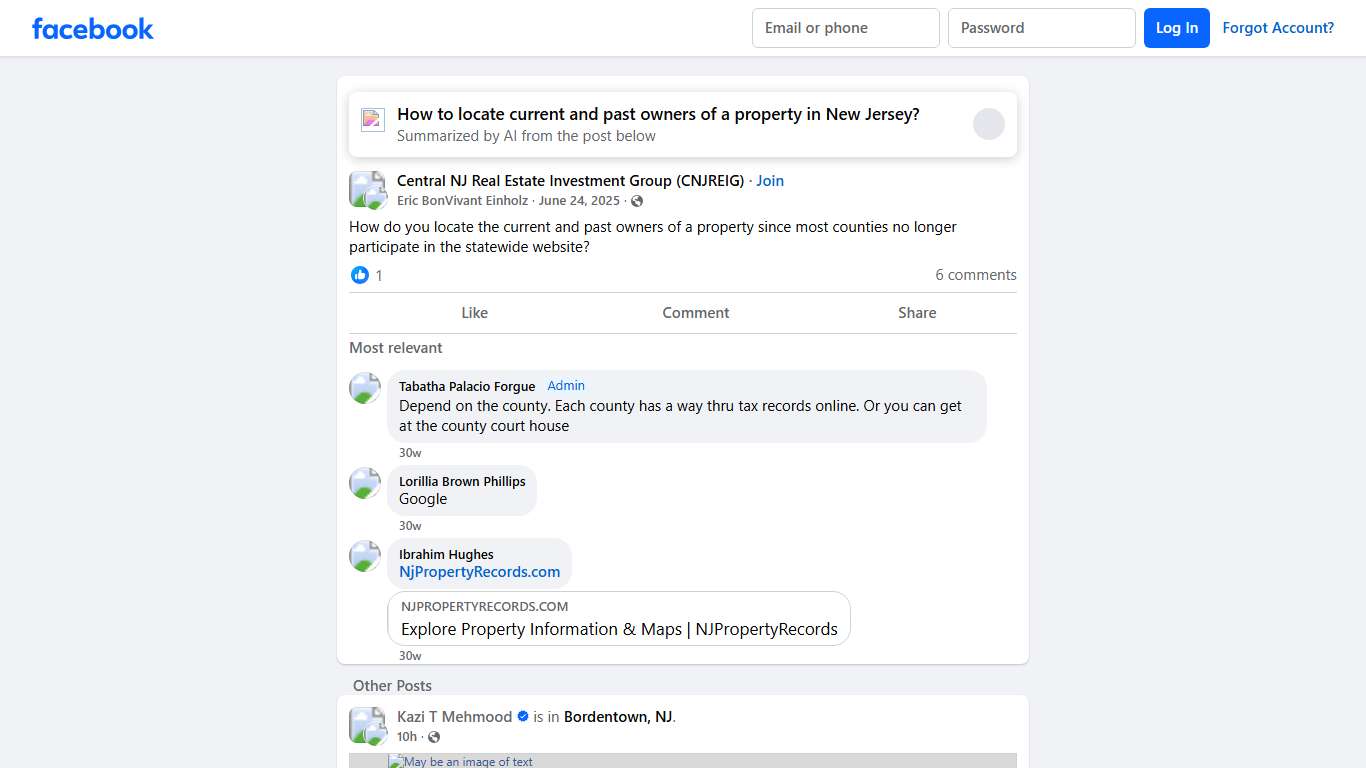 facebook

Email or phone
Password
Log In
Forgot Account?

How to locate current and past owners of a property in New Jersey?
Summarized by AI from the post below

Central NJ Real Estate Investment Group (CNJREIG) · Join
Eric BonVivant Einholz · June 24, 2025 ·

How do you locate the current and past owners of a property since most counties no longer participate in the statewide website?

1
6 comments

Like
Comment
Share

Most relevant

Tabatha Palacio Forgue Admin
Depend on the county. Each county has a way thru tax records online. Or you can get at the county court house
30w

Lorillia Brown Phillips
Google
30w

Ibrahim Hughes
NjPropertyRecords.com
NJPROPERTYRECORDS.COM
Explore Property Information & Maps | NJPropertyRecords
30w

Other Posts

Kazi T Mehmood is in Bordentown, NJ.
10h ·

May be an image of text